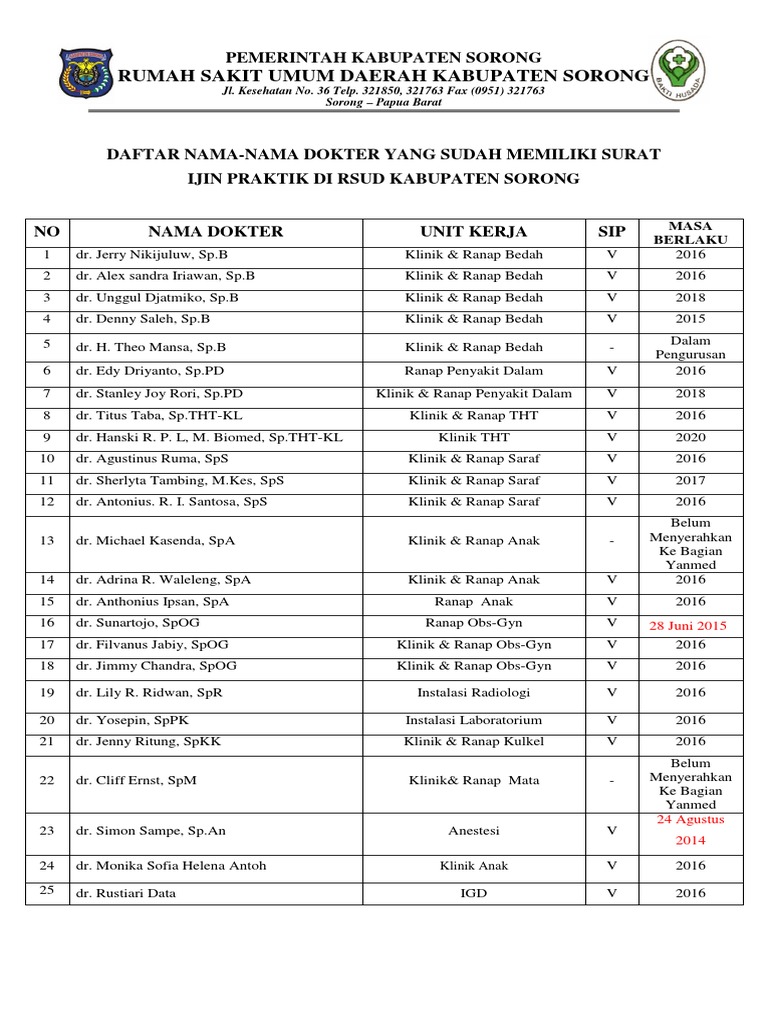 PEMERINTAH KABUPATEN SORONG
RUMAH SAKIT UMUM DAERAH KABUPATEN SORONG
Jl. Kesehatan No. 36 Telp. 321850, 321763 Fax (0951) 321763
Sorong – Papua Barat

BAKTI HUSADA

DAFTAR NAMA-NAMA DOKTER YANG SUDAH MEMILIKI SURAT IJIN PRAKTIK DI RSUD KABUPATEN SORONG

| NO | NAMA DOKTER | UNIT KERJA | SIP | MASA BERLAKU |
|---|---|---|---|---|
| 1 | dr. Jerry Nikijuluw, Sp.B | Klinik & Ranap Bedah | V | 2016 |
| 2 | dr. Alex sandra Iriawan, Sp.B | Klinik & Ranap Bedah | V | 2016 |
| 3 | dr. Unggul Djatmiko, Sp.B | Klinik & Ranap Bedah | V | 2018 |
| 4 | dr. Denny Saleh, Sp.B | Klinik & Ranap Bedah | V | 2015 |
| 5 | dr. H. Theo Mansa, Sp.B | Klinik & Ranap Bedah | - | Dalam Pengurusan |
| 6 | dr. Edy Driyanto, Sp.PD | Ranap Penyakit Dalam | V | 2016 |
| 7 | dr. Stanley Joy Rori, Sp.PD | Klinik & Ranap Penyakit Dalam | V | 2018 |
| 8 | dr. Titus Taba, Sp.THT-KL | Klinik & Ranap THT | V | 2016 |
| 9 | dr. Hanski R. P. L, M. Biomed, Sp.THT-KL | Klinik THT | V | 2020 |
| 10 | dr. Agustinus Ruma, SpS | Klinik & Ranap Saraf | V | 2016 |
| 11 | dr. Sherlyta Tambing, M.Kes, SpS | Klinik & Ranap Saraf | V | 2017 |
| 12 | dr. Antonius. R. I. Santosa, SpS | Klinik & Ranap Saraf | V | 2016 |
| 13 | dr. Michael Kasenda, SpA | Klinik & Ranap Anak | - | Belum Menyerahkan Ke Bagian Yanmed |
| 14 | dr. Adrina R. Waleleng, SpA | Klinik & Ranap Anak | V | 2016 |
| 15 | dr. Anthonius Ipsan, SpA | Ranap Anak | V | 2016 |
| 16 | dr. Sunartojo, SpOG | Ranap Obs-Gyn | V | 28 Juni 2015 |
| 17 | dr. Filvanus Jabiy, SpOG | Klinik & Ranap Obs-Gyn | V | 2016 |
| 18 | dr. Jimmy Chandra, SpOG | Klinik & Ranap Obs-Gyn | V | 2016 |
| 19 | dr. Lily R. Ridwan, SpR | Instalasi Radiologi | V | 2016 |
| 20 | dr. Yosepin, SpPK | Instalasi Laboratorium | V | 2016 |
| 21 | dr. Jenny Ritung, SpKK | Klinik & Ranap Kulkel | V | 2016 |
| 22 | dr. Cliff Ernst, SpM | Klinik& Ranap Mata | - | Belum Menyerahkan Ke Bagian Yanmed |
| 23 | dr. Simon Sampe, Sp.An | Anestesi | V | 24 Agustus 2014 |
| 24 | dr. Monika Sofia Helena Antoh | Klinik Anak | V | 2016 |
| 25 | dr. Rustiari Data | IGD | V | 2016 |